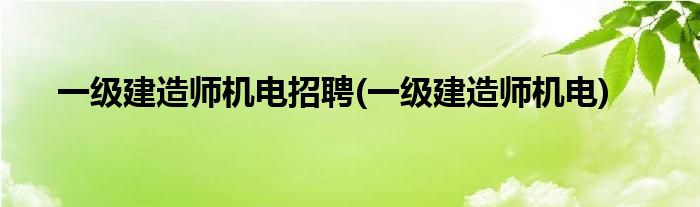 一级建造师机电招聘(一级建造师机电)